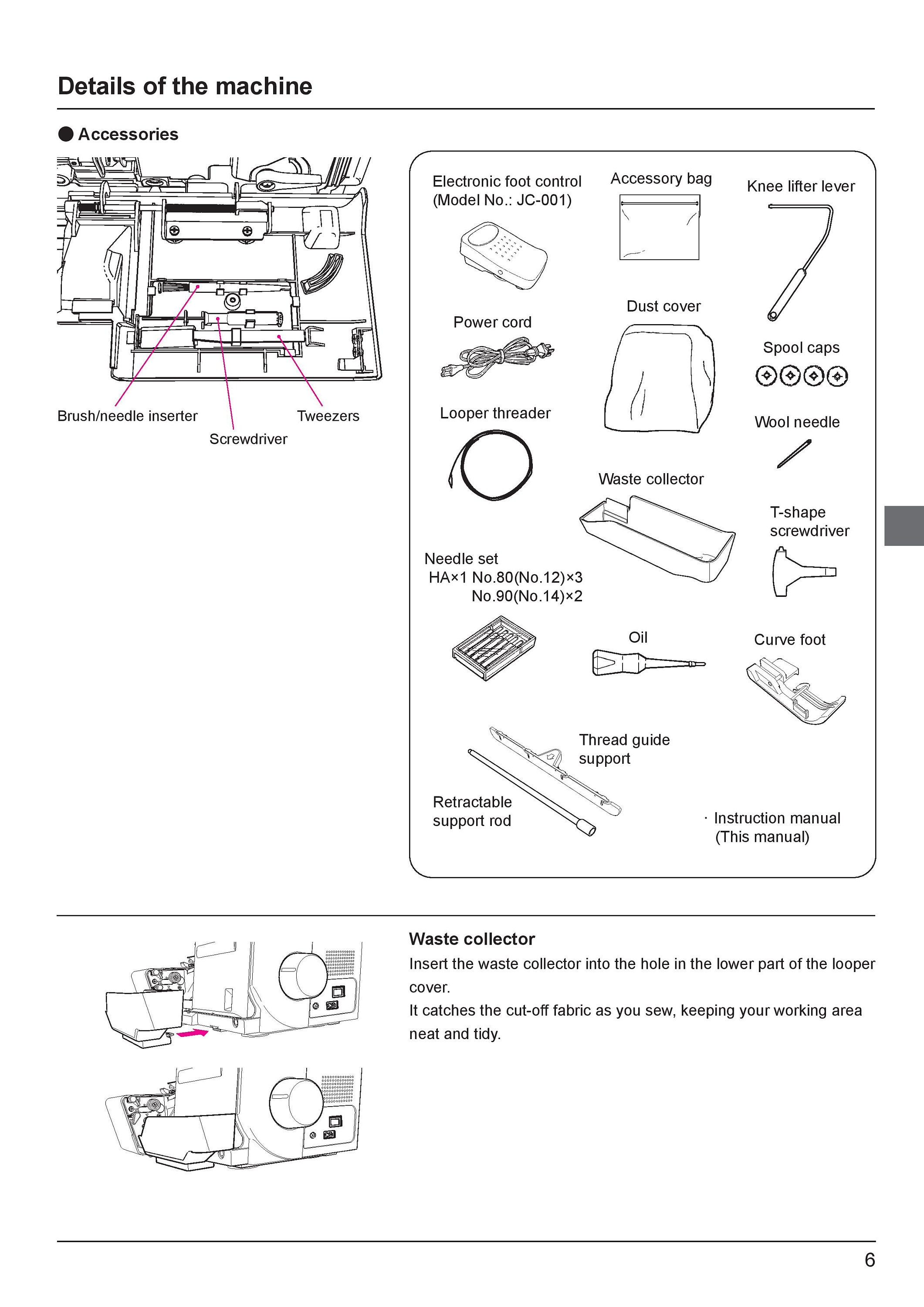 Details of the machine

● Accessories

Brush/needle inserter

Screwdriver

Tweezers

Electronic foot control
(Model No.: JC-001)

Accessory bag

Knee lifter lever

Power cord

Dust cover

Spool caps

Looper threader

Wool needle

Waste collector

T-shape screwdriver

Needle set
HA×1 No.80(No.12)×3
No.90(No.14)×2

Oil

Curve foot

Thread guide support

Retractable support rod

· Instruction manual
(This manual)

Waste collector

Insert the waste collector into the hole in the lower part of the looper cover.
It catches the cut-off fabric as you sew, keeping your working area neat and tidy.

6